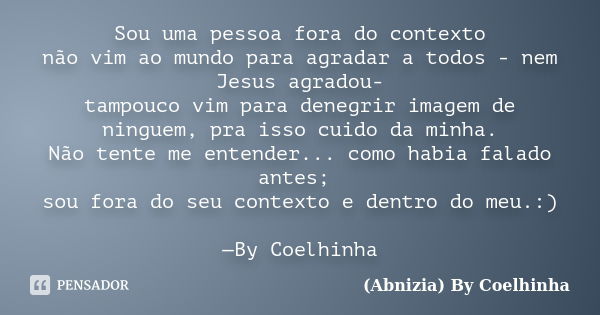 Sou uma pessoa fora do contexto
não vim ao mundo para agradar a todos - nem Jesus agradou-
tampouco vim para denegrir imagem de ninguem, pra isso cuido da minha.
Não tente me entender... como habia falado antes;
sou fora do seu contexto e dentro do meu.:)

—By Coelhinha

PENSADOR

(Abnizia) By Coelhinha